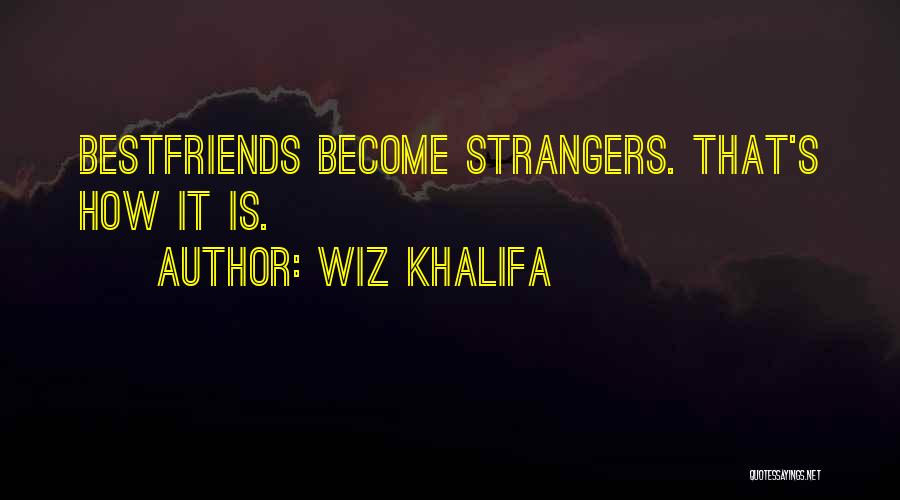 BESTFRIENDS BECOME STRANGERS. THAT'S HOW IT IS.

AUTHOR: WIZ KHALIFA

QUOTESSAYINGS.NET